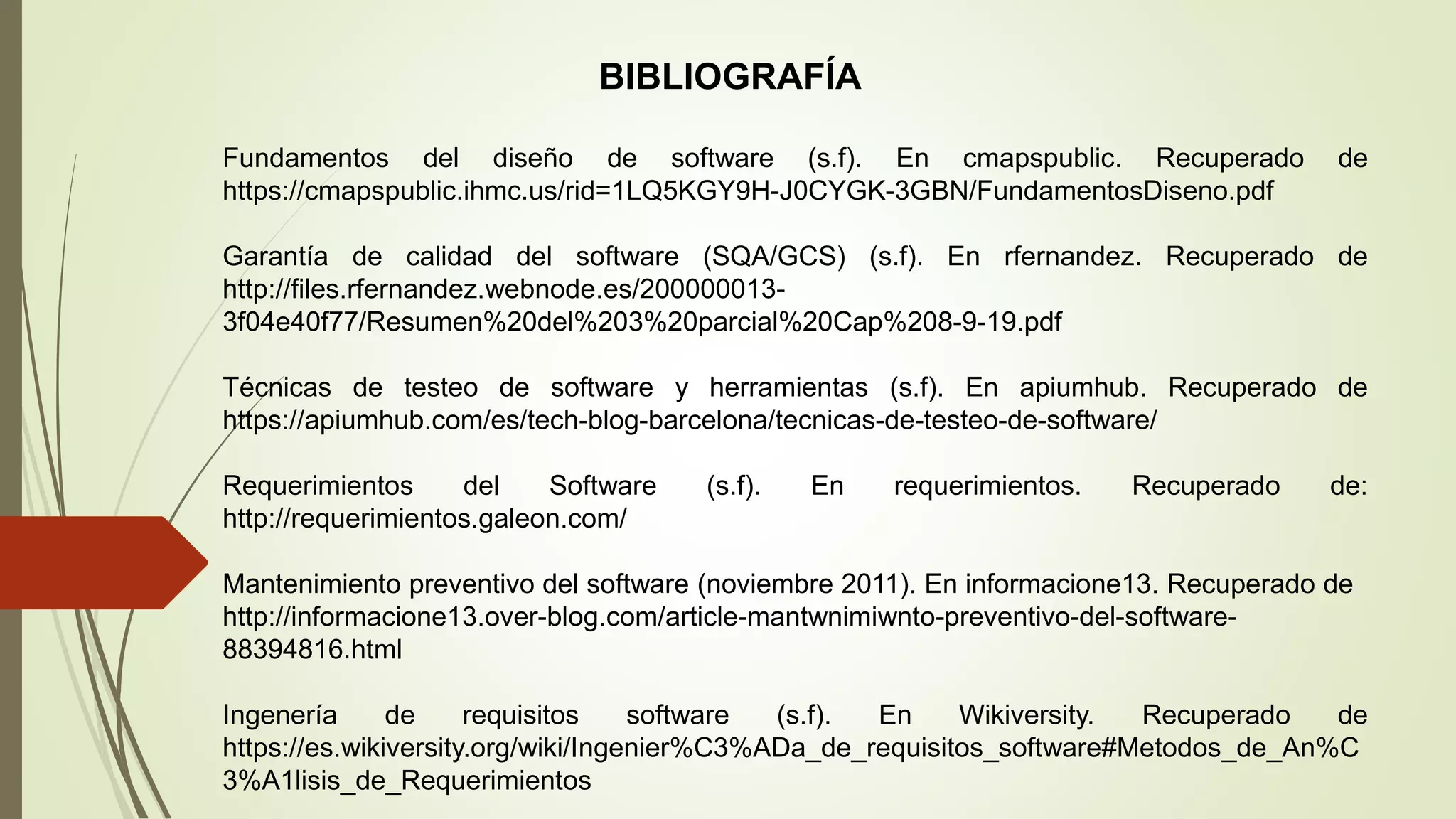 BIBLIOGRAFÍA

Fundamentos del diseño de software (s.f). En cmapspublic. Recuperado de https://cmapspublic.ihmc.us/rid=1LQ5KGY9H-J0CYGK-3GBN/FundamentosDiseno.pdf

Garantía de calidad del software (SQA/GCS) (s.f). En rfernandez. Recuperado de http://files.rfernandez.webnode.es/200000013-3f04e40f77/Resumen%20del%203%20parcial%20Cap%208-9-19.pdf

Técnicas de testeo de software y herramientas (s.f). En apiumhub. Recuperado de https://apiumhub.com/es/tech-blog-barcelona/tecnicas-de-testeo-de-software/

Requerimientos del Software (s.f). En requerimientos. Recuperado de: http://requerimientos.galeon.com/

Mantenimiento preventivo del software (noviembre 2011). En informacione13. Recuperado de http://informacione13.over-blog.com/article-mantwnimiwnto-preventivo-del-software-88394816.html

Ingenería de requisitos software (s.f). En Wikiversity. Recuperado de https://es.wikiversity.org/wiki/Ingenier%C3%ADa_de_requisitos_software#Metodos_de_An%C3%A1lisis_de_Requerimientos